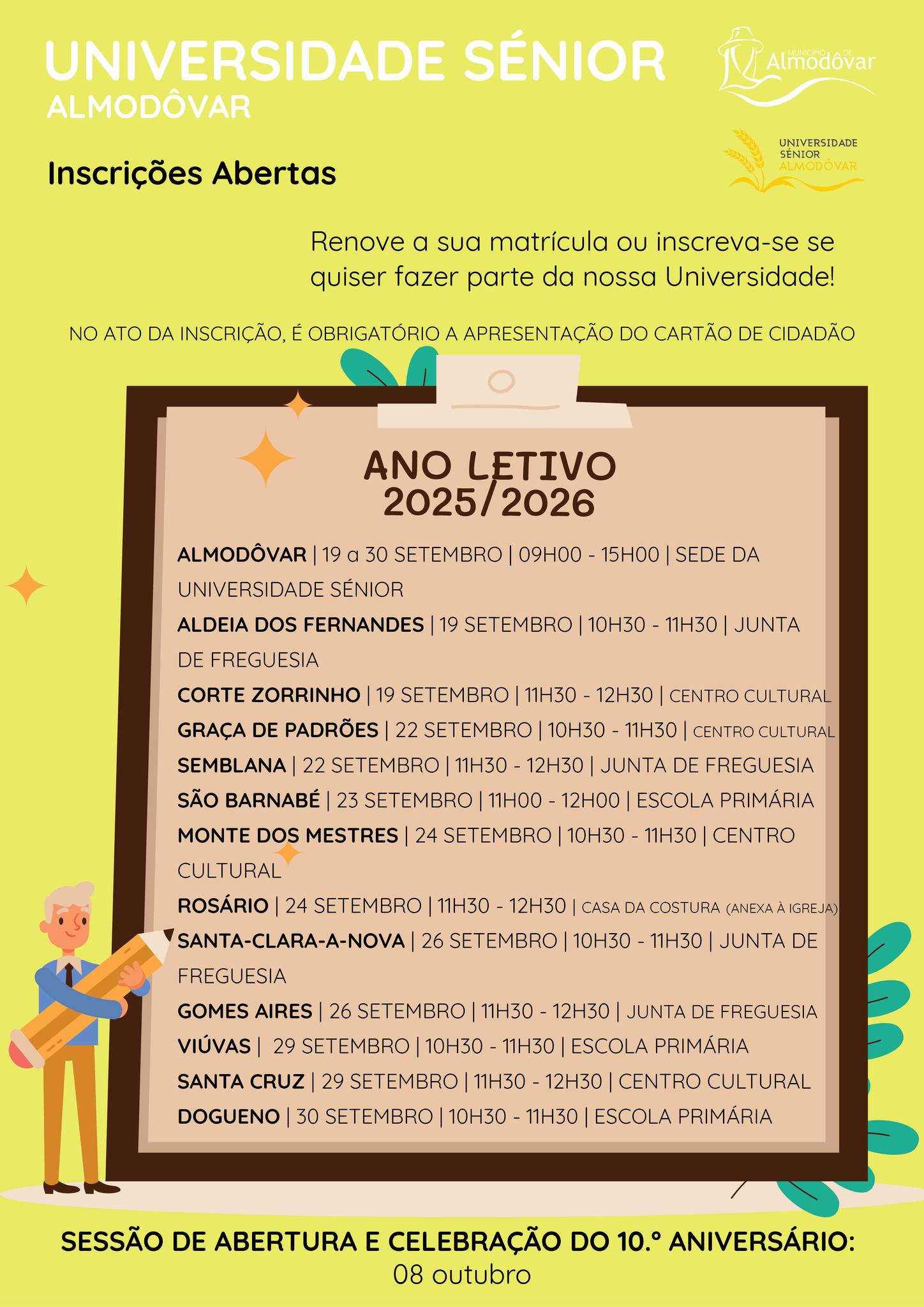 UNIVERSIDADE SÉNIOR
ALMODÔVAR

MUNICÍPIO DE Almodôvar

UNIVERSIDADE SÉNIOR ALMODÔVAR

Inscrições Abertas

Renove a sua matrícula ou inscreva-se se quiser fazer parte da nossa Universidade!

NO ATO DA INSCRIÇÃO, É OBRIGATÓRIO A APRESENTAÇÃO DO CARTÃO DE CIDADÃO

ANO LETIVO 2025/2026

ALMODÔVAR | 19 a 30 SETEMBRO | 09H00 - 15H00 | SEDE DA UNIVERSIDADE SÉNIOR
ALDEIA DOS FERNANDES | 19 SETEMBRO | 10H30 - 11H30 | JUNTA DE FREGUESIA
CORTE ZORRINHO | 19 SETEMBRO | 11H30 - 12H30 | CENTRO CULTURAL
GRAÇA DE PADRÕES | 22 SETEMBRO | 10H30 - 11H30 | CENTRO CULTURAL
SEMBLANA | 22 SETEMBRO | 11H30 - 12H30 | JUNTA DE FREGUESIA
SÃO BARNABÉ | 23 SETEMBRO | 11H00 - 12H00 | ESCOLA PRIMÁRIA
MONTE DOS MESTRES | 24 SETEMBRO | 10H30 - 11H30 | CENTRO CULTURAL
ROSÁRIO | 24 SETEMBRO | 11H30 - 12H30 | CASA DA COSTURA (ANEXA À IGREJA)
SANTA-CLARA-A-NOVA | 26 SETEMBRO | 10H30 - 11H30 | JUNTA DE FREGUESIA
GOMES AIRES | 26 SETEMBRO | 11H30 - 12H30 | JUNTA DE FREGUESIA
VIÚVAS | 29 SETEMBRO | 10H30 - 11H30 | ESCOLA PRIMÁRIA
SANTA CRUZ | 29 SETEMBRO | 11H30 - 12H30 | CENTRO CULTURAL
DOGUENO | 30 SETEMBRO | 10H30 - 11H30 | ESCOLA PRIMÁRIA

SESSÃO DE ABERTURA E CELEBRAÇÃO DO 10.º ANIVERSÁRIO:
08 outubro